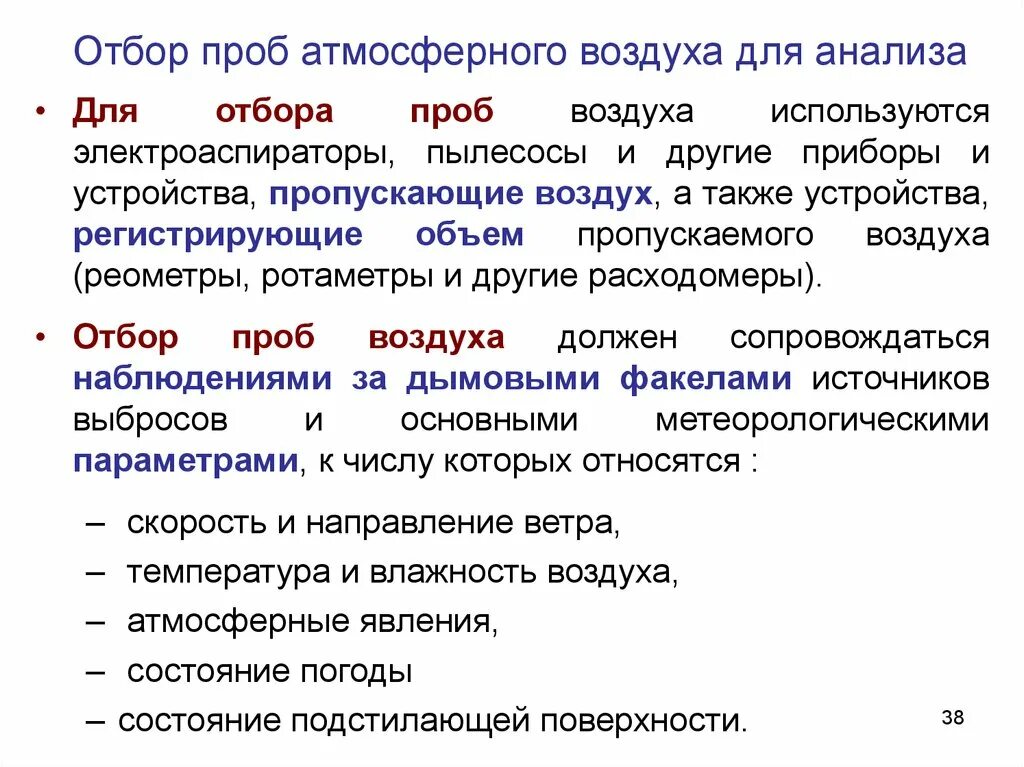 Отбор проб атмосферного воздуха для анализа

• Для отбора проб воздуха используются электроаспираторы, пылесосы и другие приборы и устройства, пропускающие воздух, а также устройства, регистрирующие объем пропускаемого воздуха (реометры, ротаметры и другие расходомеры).

• Отбор проб воздуха должен сопровождаться наблюдениями за дымовыми факелами источников выбросов и основными метеорологическими параметрами, к числу которых относятся :

– скорость и направление ветра,
– температура и влажность воздуха,
– атмосферные явления,
– состояние погоды
– состояние подстилающей поверхности.

38